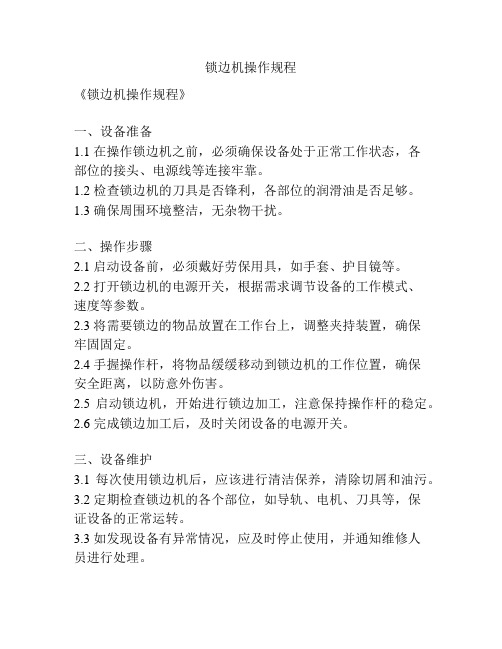 锁边机操作规程

《锁边机操作规程》

一、设备准备
1.1 在操作锁边机之前，必须确保设备处于正常工作状态，各部位的接头、电源线等连接牢靠。
1.2 检查锁边机的刀具是否锋利，各部位的润滑油是否足够。
1.3 确保周围环境整洁，无杂物干扰。

二、操作步骤
2.1 启动设备前，必须戴好劳保用具，如手套、护目镜等。
2.2 打开锁边机的电源开关，根据需求调节设备的工作模式、速度等参数。
2.3 将需要锁边的物品放置在工作台上，调整夹持装置，确保牢固固定。
2.4 手握操作杆，将物品缓缓移动到锁边机的工作位置，确保安全距离，以防意外伤害。
2.5 启动锁边机，开始进行锁边加工，注意保持操作杆的稳定。
2.6 完成锁边加工后，及时关闭设备的电源开关。

三、设备维护
3.1 每次使用锁边机后，应该进行清洁保养，清除切屑和油污。
3.2 定期检查锁边机的各个部位，如导轨、电机、刀具等，保证设备的正常运转。
3.3 如发现设备有异常情况，应及时停止使用，并通知维修人员进行处理。